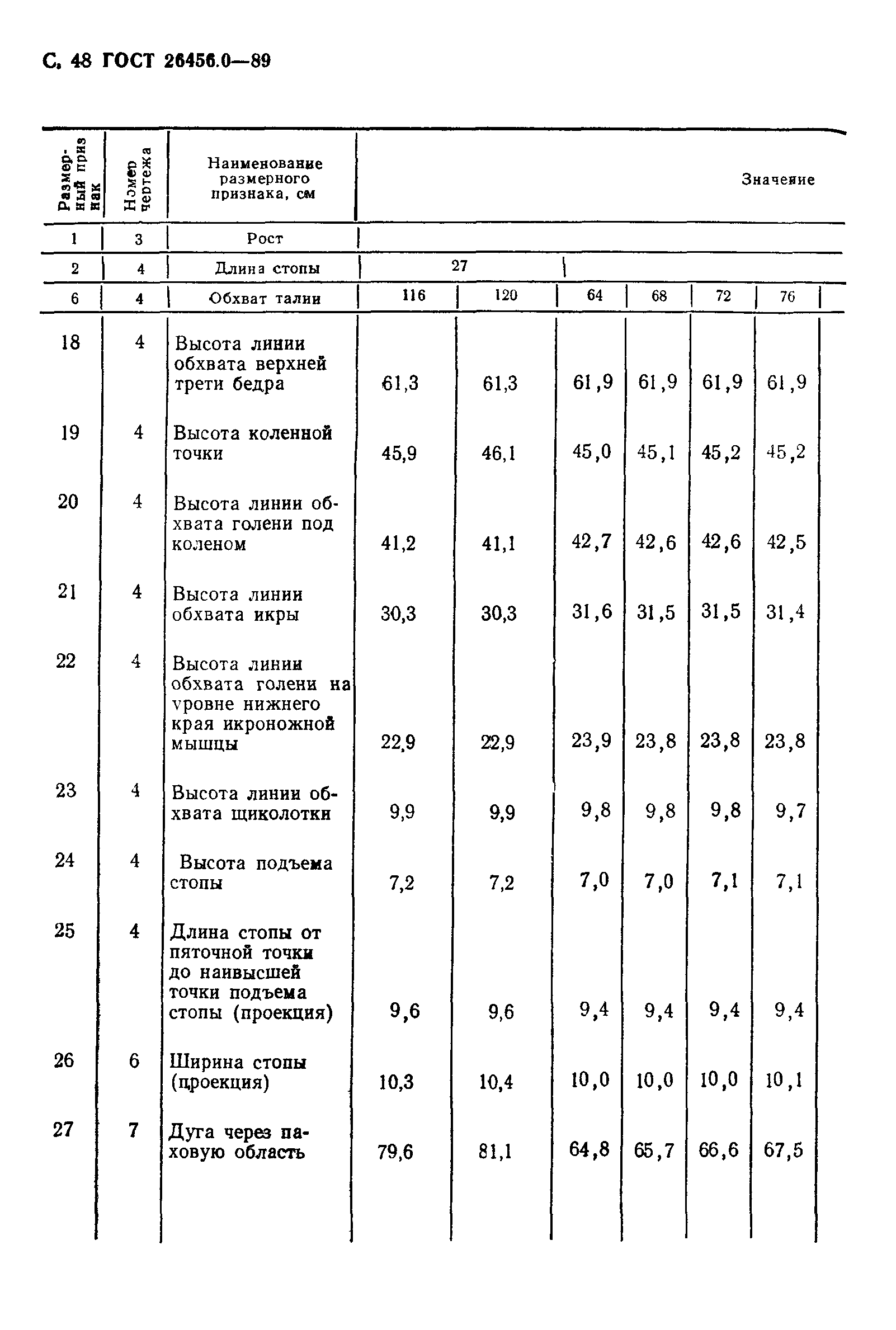 С. 48 ГОСТ 26456.0—89

| Размерный признак | Номер чертежа | Наименование размерного признака, см | Значение | | | | | |
|---|---|---|---|---|---|---|---|---|
| 1 | 3 | Рост | | | | | | |
| 2 | 4 | Длина стопы | 27 | | | | | |
| 6 | 4 | Обхват талии | 116 | 120 | 64 | 68 | 72 | 76 |
| 18 | 4 | Высота линии обхвата верхней трети бедра | 61,3 | 61,3 | 61,9 | 61,9 | 61,9 | 61,9 |
| 19 | 4 | Высота коленной точки | 45,9 | 46,1 | 45,0 | 45,1 | 45,2 | 45,2 |
| 20 | 4 | Высота линии обхвата голени под коленом | 41,2 | 41,1 | 42,7 | 42,6 | 42,6 | 42,5 |
| 21 | 4 | Высота линии обхвата икры | 30,3 | 30,3 | 31,6 | 31,5 | 31,5 | 31,4 |
| 22 | 4 | Высота линии обхвата голени на уровне нижнего края икроножной мышцы | 22,9 | 22,9 | 23,9 | 23,8 | 23,8 | 23,8 |
| 23 | 4 | Высота линии обхвата щиколотки | 9,9 | 9,9 | 9,8 | 9,8 | 9,8 | 9,7 |
| 24 | 4 | Высота подъема стопы | 7,2 | 7,2 | 7,0 | 7,0 | 7,1 | 7,1 |
| 25 | 4 | Длина стопы от пяточной точки до наивысшей точки подъема стопы (проекция) | 9,6 | 9,6 | 9,4 | 9,4 | 9,4 | 9,4 |
| 26 | 6 | Ширина стопы (проекция) | 10,3 | 10,4 | 10,0 | 10,0 | 10,0 | 10,1 |
| 27 | 7 | Дуга через паховую область | 79,6 | 81,1 | 64,8 | 65,7 | 66,6 | 67,5 |